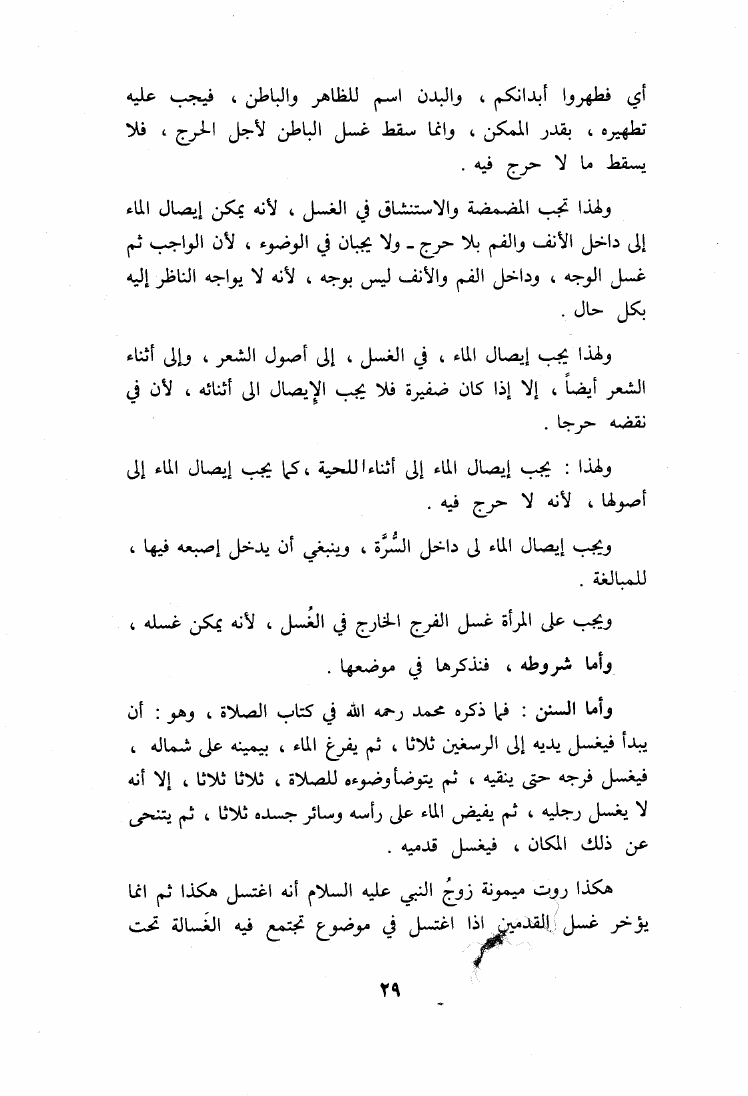 أي فطهروا أبدانكم ، والبدن اسم للظاهر والباطن ، فيجب عليه تطهيره ، بقدر الممكن ، وانما سقط غسل الباطن لأجل الحرج ، فلا يسقط ما لا حرج فيه .

ولهذا تجب المضمضة والاستنشاق في الغسل ، لأنه يمكن إيصال الماء إلى داخل الأنف والفم بلا حرج ـ ولا يجبان في الوضوء ، لأن الواجب ثم غسل الوجه ، وداخل الفم والأنف ليس بوجه ، لأنه لا يواجه الناظر إليه بكل حال .

ولهذا يجب إيصال الماء ، في الغسل ، إلى أصول الشعر ، وإلى أثناء الشعر أيضاً ، إلا إذا كان ضفيرة فلا يجب الإيصال الى أثنائه ، لأن في نقضه حرجا .

ولهذا : يجب إيصال الماء إلى أثناء اللحية ، كما يجب إيصال الماء إلى أصولها ، لأنه لا حرج فيه .

ويجب إيصال الماء لى داخل السُّرَّة ، وينبغي أن يدخل إصبعه فيها ، للمبالغة .

ويجب على المرأة غسل الفرج الخارج في الغُسل ، لأنه يمكن غسله ، وأما شروطه ، فنذكرها في موضعها .

وأما السنن : فما ذكره محمد رحمه الله في كتاب الصلاة ، وهو : أن يبدأ فيغسل يديه إلى الرسغين ثلاثا ، ثم يفرغ الماء ، بيمينه على شماله ، فيغسل فرجه حتى ينقيه ، ثم يتوضأ وضوءه للصلاة ، ثلاثا ثلاثا ، إلا أنه لا يغسل رجليه ، ثم يفيض الماء على رأسه وسائر جسده ثلاثا ، ثم يتنحى عن ذلك المكان ، فيغسل قدميه .

هكذا روت ميمونة زوجُ النبي عليه السلام أنه اغتسل هكذا ثم انما يؤخر غسل القدمين اذا اغتسل في موضوع تجتمع فيه الغَسالة تحت

٢٩